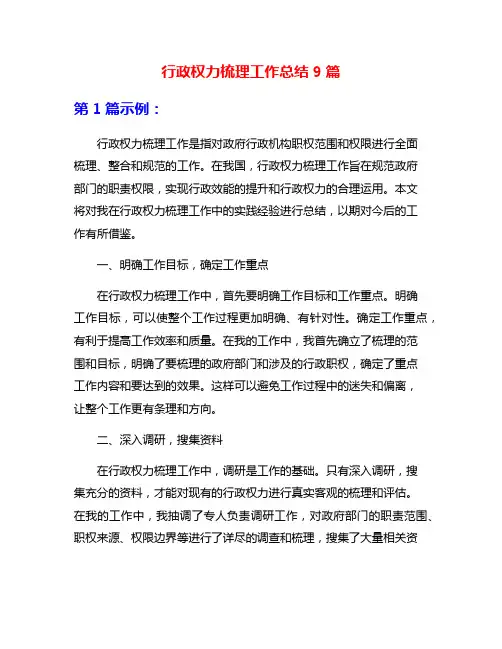 行政权力梳理工作总结 9 篇

第 1 篇示例：

行政权力梳理工作是指对政府行政机构职权范围和权限进行全面梳理、整合和规范的工作。在我国，行政权力梳理工作旨在规范政府部门的职责权限，实现行政效能的提升和行政权力的合理运用。本文将对我在行政权力梳理工作中的实践经验进行总结，以期对今后的工作有所借鉴。

一、明确工作目标，确定工作重点

在行政权力梳理工作中，首先要明确工作目标和工作重点。明确工作目标，可以使整个工作过程更加明确、有针对性。确定工作重点，有利于提高工作效率和质量。在我的工作中，我首先确立了梳理的范围和目标，明确了要梳理的政府部门和涉及的行政职权，确定了重点工作内容和要达到的效果。这样可以避免工作过程中的迷失和偏离，让整个工作更有条理和方向。

二、深入调研，搜集资料

在行政权力梳理工作中，调研是工作的基础。只有深入调研，搜集充分的资料，才能对现有的行政权力进行真实客观的梳理和评估。在我的工作中，我抽调了专人负责调研工作，对政府部门的职责范围、职权来源、权限边界等进行了详尽的调查和梳理，搜集了大量相关资